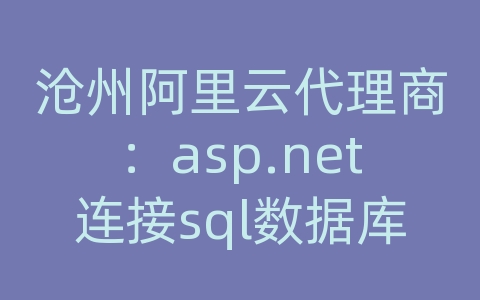 沧州阿里云代理商：asp.net连接sql数据库